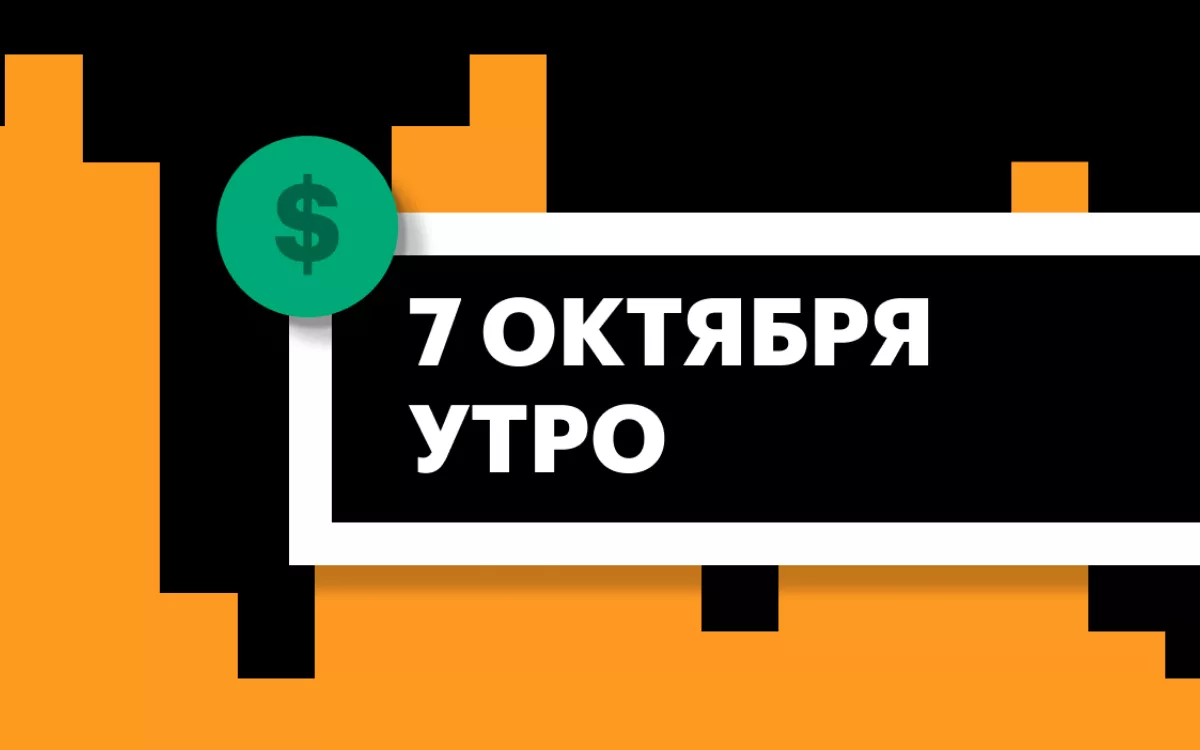 $

7 ОКТЯБРЯ
УТРО